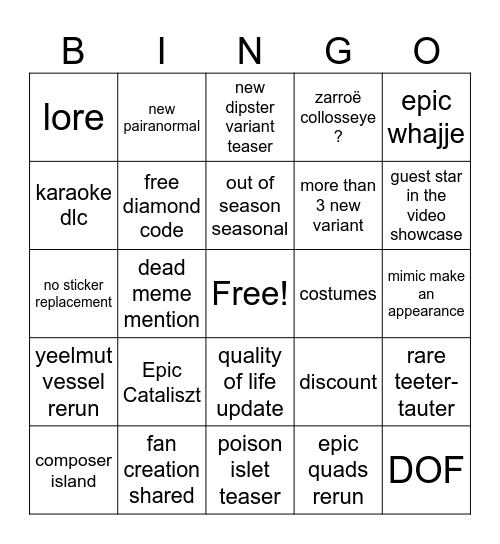 | B | I | N | G | O |
|---|---|---|---|---|
| lore | new pairanormal | new dipster variant teaser | zarroë collosseye ? | epic whajje |
| karaoke dlc | free diamond code | out of season seasonal | more than 3 new variant | guest star in the video showcase |
| no sticker replacement | dead meme mention | Free! | costumes | mimic make an appearance |
| yeelmut vessel rerun | Epic Cataliszt | quality of life update | discount | rare teeter-tauter |
| composer island | fan creation shared | poison islet teaser | epic quads rerun | DOF |